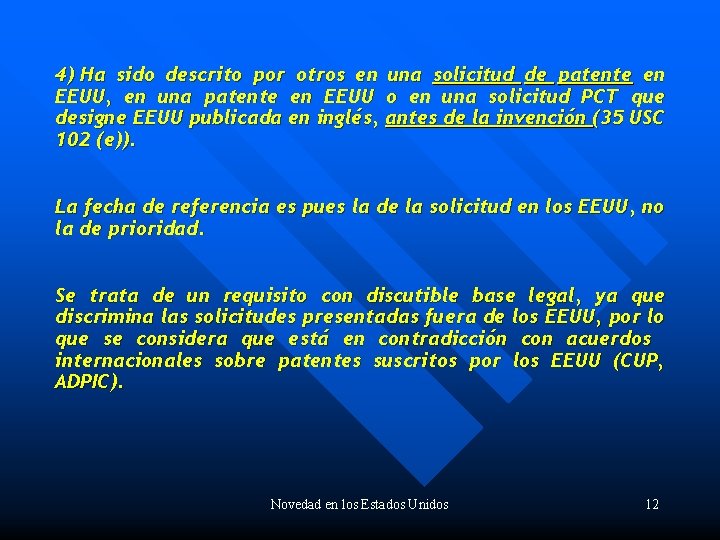 4) Ha sido descrito por otros en una solicitud de patente en EEUU, en una patente en EEUU o en una solicitud PCT que designe EEUU publicada en inglés, antes de la invención (35 USC 102 (e)).

La fecha de referencia es pues la de la solicitud en los EEUU, no la de prioridad.

Se trata de un requisito con discutible base legal, ya que discrimina las solicitudes presentadas fuera de los EEUU, por lo que se considera que está en contradicción con acuerdos internacionales sobre patentes suscritos por los EEUU (CUP, ADPIC).

Novedad en los Estados Unidos

12